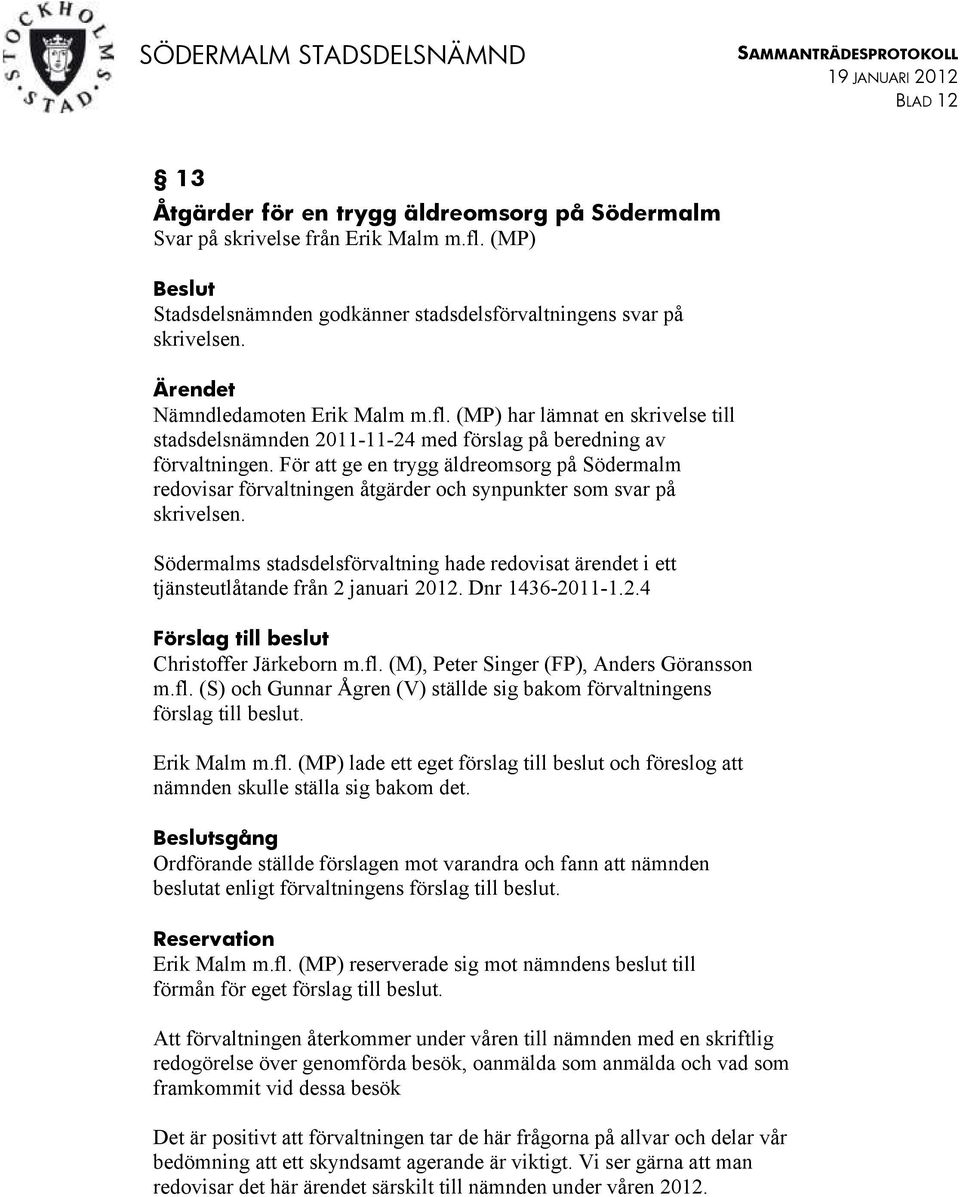 STOCKHOLMS STAD

SÖDERMALM STADSDELSNÄMND

SAMMANTRÄDESPROTOKOLL
19 JANUARI 2012
BLAD 12

§ 13
Åtgärder för en trygg äldreomsorg på Södermalm
Svar på skrivelse från Erik Malm m.fl. (MP)

Beslut
Stadsdelsnämnden godkänner stadsdelsförvaltningens svar på skrivelsen.

Ärendet
Nämndledamoten Erik Malm m.fl. (MP) har lämnat en skrivelse till stadsdelsnämnden 2011-11-24 med förslag på beredning av förvaltningen. För att ge en trygg äldreomsorg på Södermalm redovisar förvaltningen åtgärder och synpunkter som svar på skrivelsen.

Södermalms stadsdelsförvaltning hade redovisat ärendet i ett tjänsteutlåtande från 2 januari 2012. Dnr 1436-2011-1.2.4

Förslag till beslut
Christoffer Järkeborn m.fl. (M), Peter Singer (FP), Anders Göransson m.fl. (S) och Gunnar Ågren (V) ställde sig bakom förvaltningens förslag till beslut.

Erik Malm m.fl. (MP) lade ett eget förslag till beslut och föreslog att nämnden skulle ställa sig bakom det.

Beslutsgång
Ordförande ställde förslagen mot varandra och fann att nämnden beslutat enligt förvaltningens förslag till beslut.

Reservation
Erik Malm m.fl. (MP) reserverade sig mot nämndens beslut till förmån för eget förslag till beslut.

Att förvaltningen återkommer under våren till nämnden med en skriftlig redogörelse över genomförda besök, oanmälda som anmälda och vad som framkommit vid dessa besök

Det är positivt att förvaltningen tar de här frågorna på allvar och delar vår bedömning att ett skyndsamt agerande är viktigt. Vi ser gärna att man redovisar det här ärendet särskilt till nämnden under våren 2012.